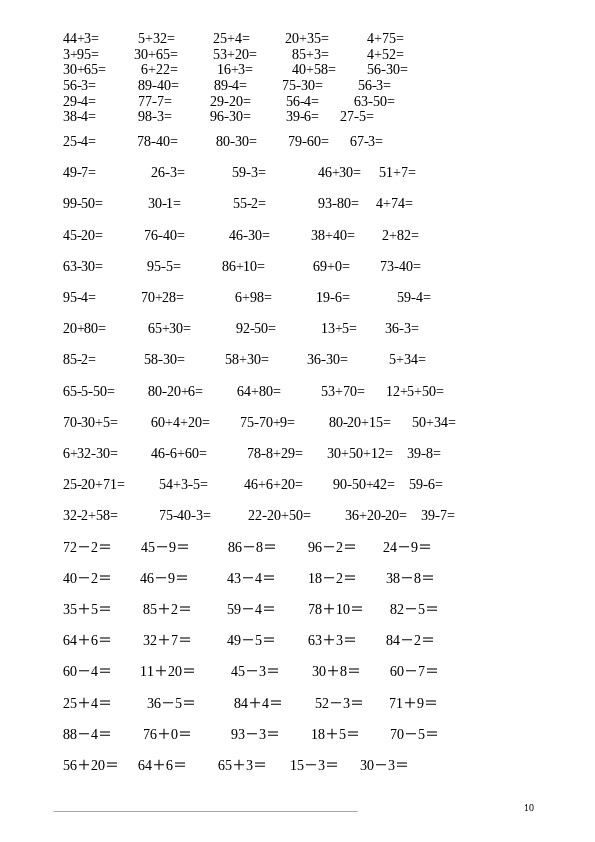 44+3= 5+32= 25+4= 20+35= 4+75=
3+95= 30+65= 53+20= 85+3= 4+52=
30+65= 6+22= 16+3= 40+58= 56-30=
56-3= 89-40= 89-4= 75-30= 56-3=
29-4= 77-7= 29-20= 56-4= 63-50=
38-4= 98-3= 96-30= 39-6= 27-5=

25-4= 78-40= 80-30= 79-60= 67-3=

49-7= 26-3= 59-3= 46+30= 51+7=

99-50= 30-1= 55-2= 93-80= 4+74=

45-20= 76-40= 46-30= 38+40= 2+82=

63-30= 95-5= 86+10= 69+0= 73-40=

95-4= 70+28= 6+98= 19-6= 59-4=

20+80= 65+30= 92-50= 13+5= 36-3=

85-2= 58-30= 58+30= 36-30= 5+34=

65-5-50= 80-20+6= 64+80= 53+70= 12+5+50=

70-30+5= 60+4+20= 75-70+9= 80-20+15= 50+34=

6+32-30= 46-6+60= 78-8+29= 30+50+12= 39-8=

25-20+71= 54+3-5= 46+6+20= 90-50+42= 59-6=

32-2+58= 75-40-3= 22-20+50= 36+20-20= 39-7=

72－2＝ 45－9＝ 86－8＝ 96－2＝ 24－9＝

40－2＝ 46－9＝ 43－4＝ 18－2＝ 38－8＝

35＋5＝ 85＋2＝ 59－4＝ 78＋10＝ 82－5＝

64＋6＝ 32＋7＝ 49－5＝ 63＋3＝ 84－2＝

60－4＝ 11＋20＝ 45－3＝ 30＋8＝ 60－7＝

25＋4＝ 36－5＝ 84＋4＝ 52－3＝ 71＋9＝

88－4＝ 76＋0＝ 93－3＝ 18＋5＝ 70－5＝

56＋20＝ 64＋6＝ 65＋3＝ 15－3＝ 30－3＝

10